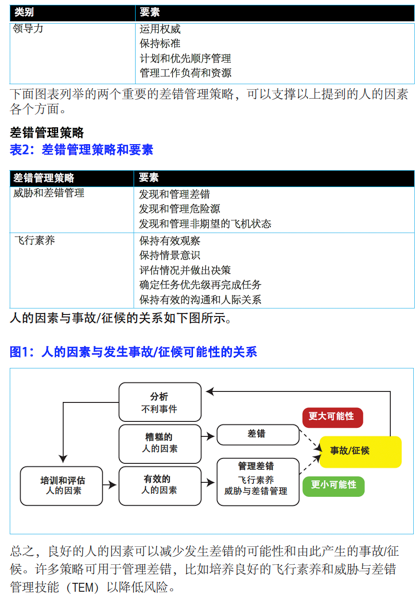 | 类别 | 要素 |
|---|---|
| 领导力 | 运用权威<br>保持标准<br>计划和优先顺序管理<br>管理工作负荷和资源 |

下面图表列举的两个重要的差错管理策略，可以支撑以上提到的人的因素各个方面。

差错管理策略

表2：差错管理策略和要素

| 差错管理策略 | 要素 |
|---|---|
| 威胁和差错管理 | 发现和管理差错<br>发现和管理危险源<br>发现和管理非期望的飞机状态 |
| 飞行素养 | 保持有效观察<br>保持情景意识<br>评估情况并做出决策<br>确定任务优先级再完成任务<br>保持有效的沟通和人际关系 |

人的因素与事故/征候的关系如下图所示。

图1：人的因素与发生事故/征候可能性的关系

分析
不利事件

糟糕的
人的因素

差错

更大可能性

事故/征候

培训和评估
人的因素

有效的
人的因素

管理差错
飞行素养
威胁与差错管理

更小可能性

总之，良好的人的因素可以减少发生差错的可能性和由此产生的事故/征候。许多策略可用于管理差错，比如培养良好的飞行素养和威胁与差错管理技能（TEM）以降低风险。